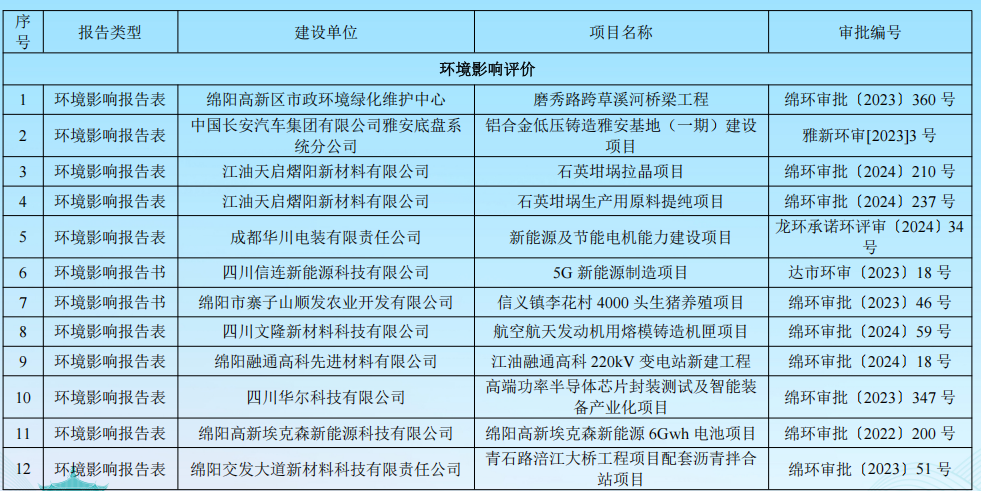 | 序号 | 报告类型 | 建设单位 | 项目名称 | 审批编号 |
|---|---|---|---|---|
| 环境影响评价 | | | | |
| 1 | 环境影响报告表 | 绵阳高新区市政环境绿化维护中心 | 磨秀路跨草溪河桥梁工程 | 绵环审批〔2023〕360 号 |
| 2 | 环境影响报告表 | 中国长安汽车集团有限公司雅安底盘系统分公司 | 铝合金低压铸造雅安基地（一期）建设项目 | 雅新环审[2023]3 号 |
| 3 | 环境影响报告表 | 江油天启熠阳新材料有限公司 | 石英坩埚拉晶项目 | 绵环审批〔2024〕210 号 |
| 4 | 环境影响报告表 | 江油天启熠阳新材料有限公司 | 石英坩埚生产用原料提纯项目 | 绵环审批〔2024〕237 号 |
| 5 | 环境影响报告表 | 成都华川电装有限责任公司 | 新能源及节能电机能力建设项目 | 龙环承诺环评审〔2024〕34 号 |
| 6 | 环境影响报告书 | 四川信连新能源科技有限公司 | 5G 新能源制造项目 | 达市环审〔2023〕18 号 |
| 7 | 环境影响报告书 | 绵阳市寨子山顺发农业开发有限公司 | 信义镇李花村 4000 头生猪养殖项目 | 绵环审批〔2023〕46 号 |
| 8 | 环境影响报告表 | 四川文隆新材料科技有限公司 | 航空航天发动机用熔模铸造机匣项目 | 绵环审批〔2024〕59 号 |
| 9 | 环境影响报告表 | 绵阳融通高科先进材料有限公司 | 江油融通高科 220kV 变电站新建工程 | 绵环审批〔2024〕18 号 |
| 10 | 环境影响报告表 | 四川华尔科技有限公司 | 高端功率半导体芯片封装测试及智能装备产业化项目 | 绵环审批〔2023〕347 号 |
| 11 | 环境影响报告表 | 绵阳高新埃克森新能源科技有限公司 | 绵阳高新埃克森新能源 6Gwh 电池项目 | 绵环审批〔2022〕200 号 |
| 12 | 环境影响报告表 | 绵阳交发大道新材料科技有限责任公司 | 青石路涪江大桥工程项目配套沥青拌合站项目 | 绵环审批〔2023〕51 号 |